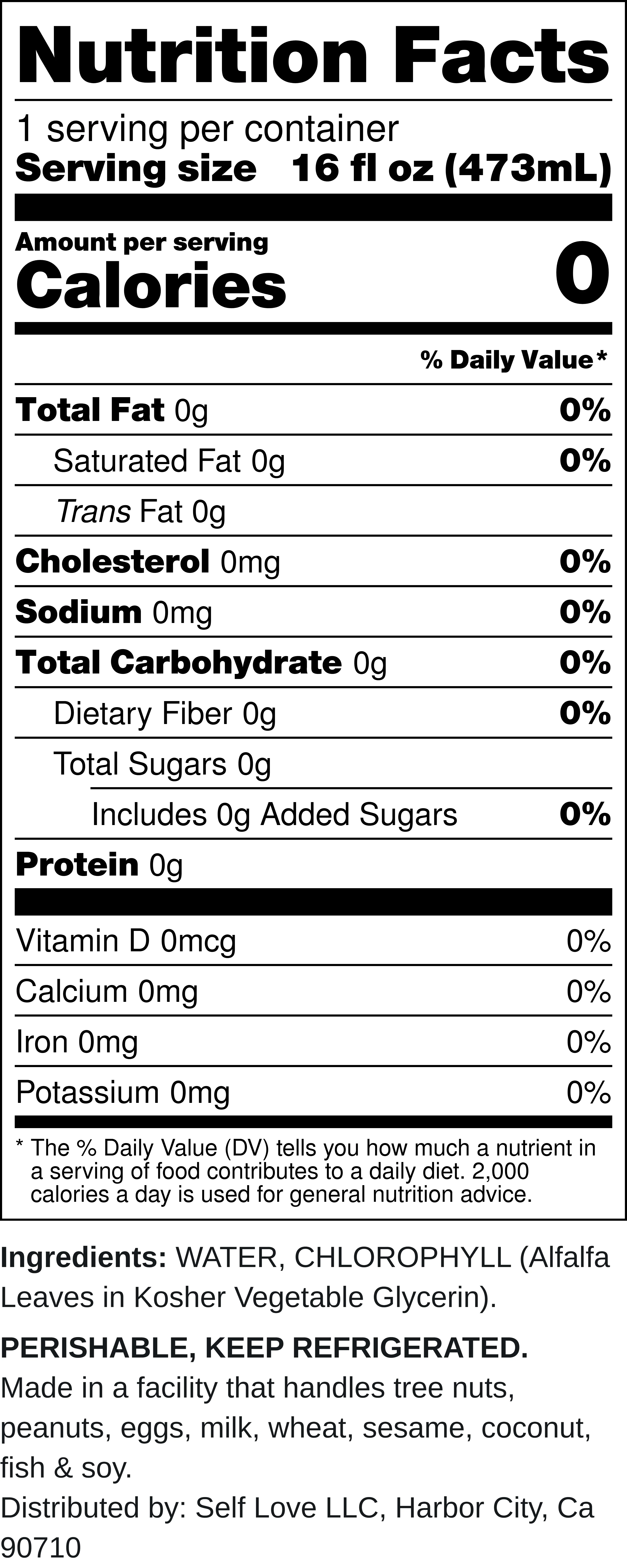 Nutrition Facts

1 serving per container
Serving size 16 fl oz (473mL)

Amount per serving
Calories 0

% Daily Value*

Total Fat 0g 0%
Saturated Fat 0g 0%
Trans Fat 0g
Cholesterol 0mg 0%
Sodium 0mg 0%
Total Carbohydrate 0g 0%
Dietary Fiber 0g 0%
Total Sugars 0g
Includes 0g Added Sugars 0%
Protein 0g

Vitamin D 0mcg 0%
Calcium 0mg 0%
Iron 0mg 0%
Potassium 0mg 0%

* The % Daily Value (DV) tells you how much a nutrient in a serving of food contributes to a daily diet. 2,000 calories a day is used for general nutrition advice.

Ingredients: WATER, CHLOROPHYLL (Alfalfa Leaves in Kosher Vegetable Glycerin).

PERISHABLE, KEEP REFRIGERATED.
Made in a facility that handles tree nuts, peanuts, eggs, milk, wheat, sesame, coconut, fish & soy.
Distributed by: Self Love LLC, Harbor City, Ca 90710